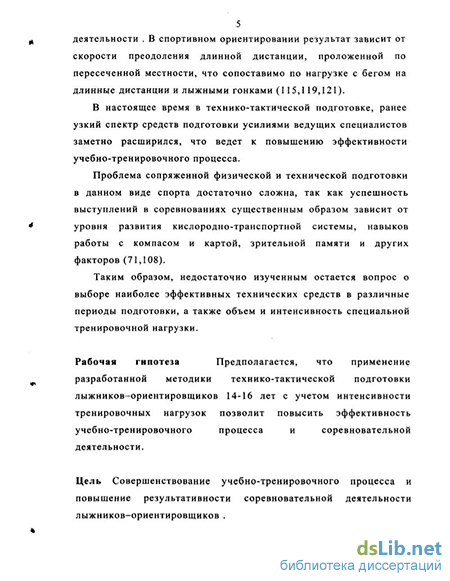 5

деятельности . В спортивном ориентировании результат зависит от скорости преодоления длинной дистанции, проложенной по пересеченной местности, что сопоставимо по нагрузке с бегом на длинные дистанции и лыжными гонками (115,119,121).

В настоящее время в технико-тактической подготовке, ранее узкий спектр средств подготовки усилиями ведущих специалистов заметно расширился, что ведет к повышению эффективности учебно-тренировочного процесса.

Проблема сопряженной физической и технической подготовки в данном виде спорта достаточно сложна, так как успешность выступлений в соревнованиях существенным образом зависит от уровня развития кислородно-транспортной системы, навыков работы с компасом и картой, зрительной памяти и других факторов (71,108).

Таким образом, недостаточно изученным остается вопрос о выборе наиболее эффективных технических средств в различные периоды подготовки, а также объем и интенсивность специальной тренировочной нагрузки.

Рабочая гипотеза Предполагается, что применение разработанной методики технико-тактической подготовки лыжников–ориентировщиков 14-16 лет с учетом интенсивности тренировочных нагрузок позволит повысить эффективность учебно-тренировочного процесса и соревновательной деятельности.

Цель Совершенствование учебно-тренировочного процесса и повышение результативности соревновательной деятельности лыжников–ориентировщиков .

dsLib.net
библиотека диссертаций